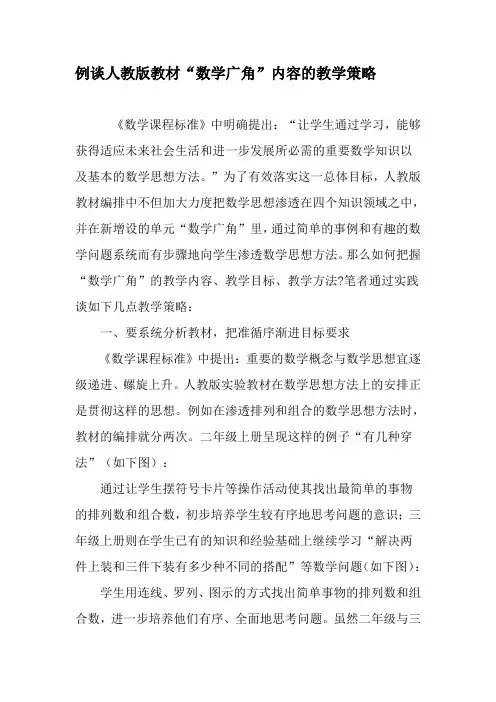 例谈人教版教材“数学广角”内容的教学策略

《数学课程标准》中明确提出：“让学生通过学习，能够获得适应未来社会生活和进一步发展所必需的重要数学知识以及基本的数学思想方法。”为了有效落实这一总体目标，人教版教材编排中不但加大力度把数学思想渗透在四个知识领域之中，并在新增设的单元“数学广角”里，通过简单的事例和有趣的数学问题系统而有步骤地向学生渗透数学思想方法。那么如何把握“数学广角”的教学内容、教学目标、教学方法?笔者通过实践谈如下几点教学策略：

一、要系统分析教材，把准循序渐进目标要求

《数学课程标准》中提出：重要的数学概念与数学思想宜逐级递进、螺旋上升。人教版实验教材在数学思想方法上的安排正是贯彻这样的思想。例如在渗透排列和组合的数学思想方法时，教材的编排就分两次。二年级上册呈现这样的例子“有几种穿法”（如下图）：

通过让学生摆符号卡片等操作活动使其找出最简单的事物的排列数和组合数，初步培养学生较有序地思考问题的意识；三年级上册则在学生已有的知识和经验基础上继续学习“解决两件上装和三件下装有多少种不同的搭配”等数学问题（如下图）：

学生用连线、罗列、图示的方式找出简单事物的排列数和组合数，进一步培养他们有序、全面地思考问题。虽然二年级与三